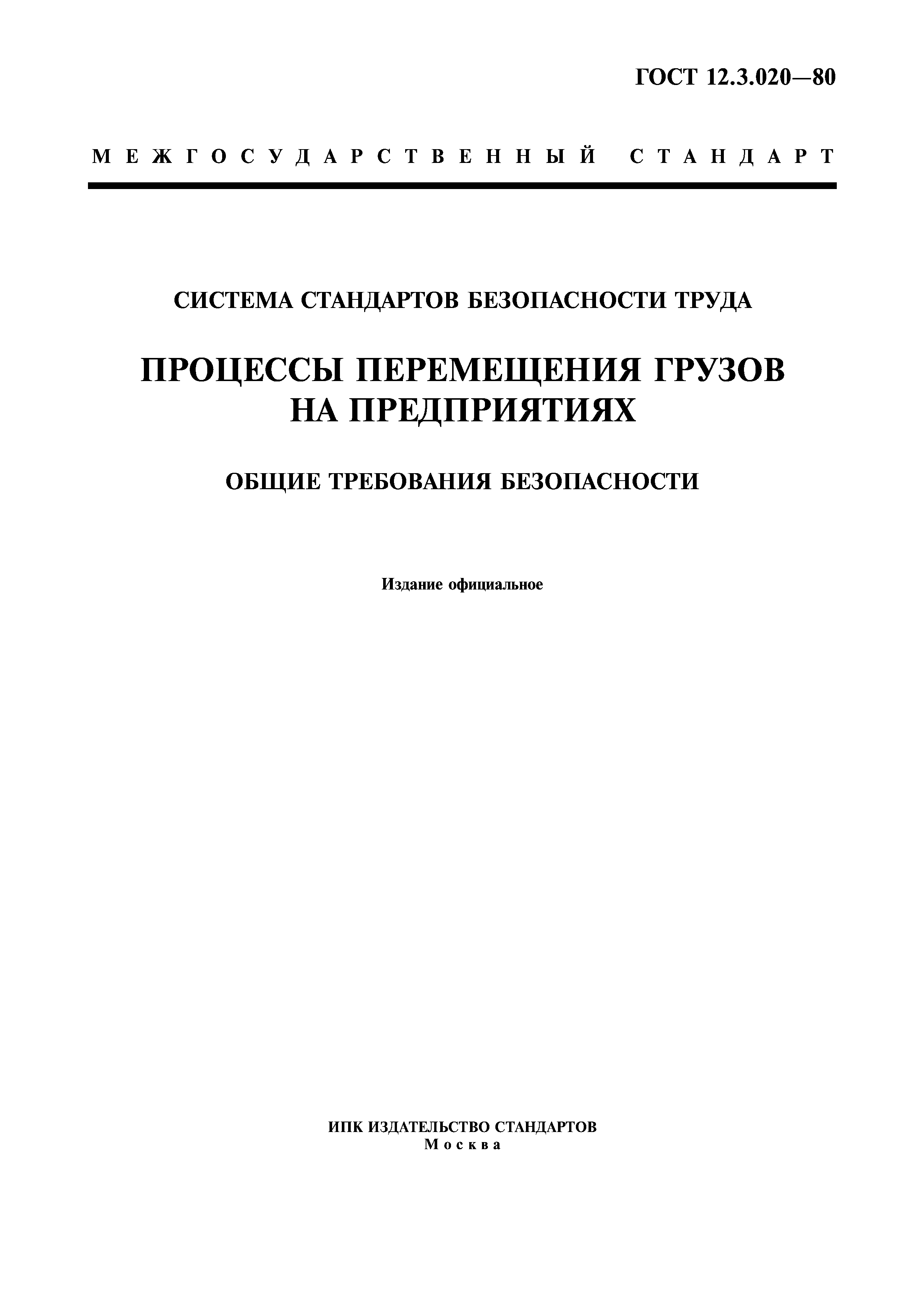 ГОСТ 12.3.020—80

МЕЖГОСУДАРСТВЕННЫЙ СТАНДАРТ

СИСТЕМА СТАНДАРТОВ БЕЗОПАСНОСТИ ТРУДА

ПРОЦЕССЫ ПЕРЕМЕЩЕНИЯ ГРУЗОВ НА ПРЕДПРИЯТИЯХ

ОБЩИЕ ТРЕБОВАНИЯ БЕЗОПАСНОСТИ

Издание официальное

ИПК ИЗДАТЕЛЬСТВО СТАНДАРТОВ
Москва